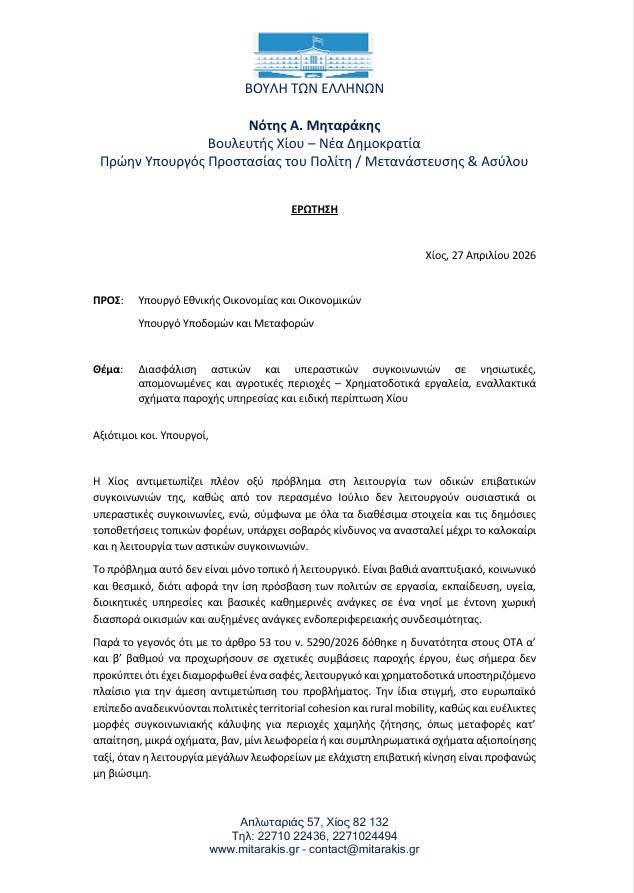 ΒΟΥΛΗ ΤΩΝ ΕΛΛΗΝΩΝ

Νότης Α. Μηταράκης
Βουλευτής Χίου – Νέα Δημοκρατία
Πρώην Υπουργός Προστασίας του Πολίτη / Μετανάστευσης & Ασύλου

ΕΡΩΤΗΣΗ

Χίος, 27 Απριλίου 2026

ΠΡΟΣ: Υπουργό Εθνικής Οικονομίας και Οικονομικών

Υπουργό Υποδομών και Μεταφορών

Θέμα: Διασφάλιση αστικών και υπεραστικών συγκοινωνιών σε νησιωτικές, απομονωμένες και αγροτικές περιοχές – Χρηματοδοτικά εργαλεία, εναλλακτικά σχήματα παροχής υπηρεσίας και ειδική περίπτωση Χίου

Αξιότιμοι κοι. Υπουργοί,

Η Χίος αντιμετωπίζει πλέον οξύ πρόβλημα στη λειτουργία των οδικών επιβατικών συγκοινωνιών της, καθώς από τον περασμένο Ιούλιο δεν λειτουργούν ουσιαστικά οι υπεραστικές συγκοινωνίες, ενώ, σύμφωνα με όλα τα διαθέσιμα στοιχεία και τις δημόσιες τοποθετήσεις τοπικών φορέων, υπάρχει σοβαρός κίνδυνος να ανασταλεί μέχρι το καλοκαίρι και η λειτουργία των αστικών συγκοινωνιών.

Το πρόβλημα αυτό δεν είναι μόνο τοπικό ή λειτουργικό. Είναι βαθιά αναπτυξιακό, κοινωνικό και θεσμικό, διότι αφορά την ίση πρόσβαση των πολιτών σε εργασία, εκπαίδευση, υγεία, διοικητικές υπηρεσίες και βασικές καθημερινές ανάγκες σε ένα νησί με έντονη χωρική διασπορά οικισμών και αυξημένες ανάγκες ενδοπεριφερειακής συνδεσιμότητας.

Παρά το γεγονός ότι με το άρθρο 53 του ν. 5290/2026 δόθηκε η δυνατότητα στους ΟΤΑ α' και β' βαθμού να προχωρήσουν σε σχετικές συμβάσεις παροχής έργου, έως σήμερα δεν προκύπτει ότι έχει διαμορφωθεί ένα σαφές, λειτουργικό και χρηματοδοτικά υποστηριζόμενο πλαίσιο για την άμεση αντιμετώπιση του προβλήματος. Την ίδια στιγμή, στο ευρωπαϊκό επίπεδο αναδεικνύονται πολιτικές territorial cohesion και rural mobility, καθώς και ευέλικτες μορφές συγκοινωνιακής κάλυψης για περιοχές χαμηλής ζήτησης, όπως μεταφορές κατ' απαίτηση, μικρά οχήματα, βαν, μίνι λεωφορεία ή και συμπληρωματικά σχήματα αξιοποίησης ταξί, όταν η λειτουργία μεγάλων λεωφορείων με ελάχιστη επιβατική κίνηση είναι προφανώς μη βιώσιμη.

Απλωταριάς 57, Χίος 82 132
Τηλ: 22710 22436, 2271024494
www.mitarakis.gr - contact@mitarakis.gr